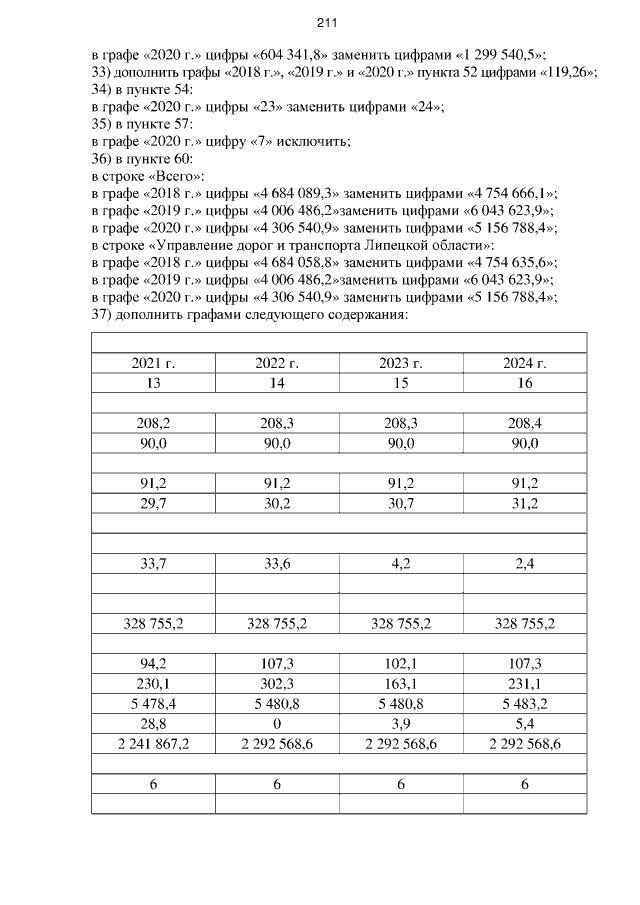 211

в графе «2020 г.» цифры «604 341,8» заменить цифрами «1 299 540,5»;
33) дополнить графы «2018 г.», «2019 г.» и «2020 г.» пункта 52 цифрами «119,26»;
34) в пункте 54:
в графе «2020 г.» цифры «23» заменить цифрами «24»;
35) в пункте 57:
в графе «2020 г.» цифру «7» исключить;
36) в пункте 60:
в строке «Всего»:
в графе «2018 г.» цифры «4 684 089,3» заменить цифрами «4 754 666,1»;
в графе «2019 г.» цифры «4 006 486,2»заменить цифрами «6 043 623,9»;
в графе «2020 г.» цифры «4 306 540,9» заменить цифрами «5 156 788,4»;
в строке «Управление дорог и транспорта Липецкой области»:
в графе «2018 г.» цифры «4 684 058,8» заменить цифрами «4 754 635,6»;
в графе «2019 г.» цифры «4 006 486,2»заменить цифрами «6 043 623,9»;
в графе «2020 г.» цифры «4 306 540,9» заменить цифрами «5 156 788,4»;
37) дополнить графами следующего содержания:

| | | | |
|---|---|---|---|
| 2021 г. | 2022 г. | 2023 г. | 2024 г. |
| 13 | 14 | 15 | 16 |
| | | | |
| 208,2 | 208,3 | 208,3 | 208,4 |
| 90,0 | 90,0 | 90,0 | 90,0 |
| | | | |
| 91,2 | 91,2 | 91,2 | 91,2 |
| 29,7 | 30,2 | 30,7 | 31,2 |
| | | | |
| | | | |
| 33,7 | 33,6 | 4,2 | 2,4 |
| | | | |
| | | | |
| 328 755,2 | 328 755,2 | 328 755,2 | 328 755,2 |
| | | | |
| 94,2 | 107,3 | 102,1 | 107,3 |
| 230,1 | 302,3 | 163,1 | 231,1 |
| 5 478,4 | 5 480,8 | 5 480,8 | 5 483,2 |
| 28,8 | 0 | 3,9 | 5,4 |
| 2 241 867,2 | 2 292 568,6 | 2 292 568,6 | 2 292 568,6 |
| | | | |
| 6 | 6 | 6 | 6 |
| | | | |